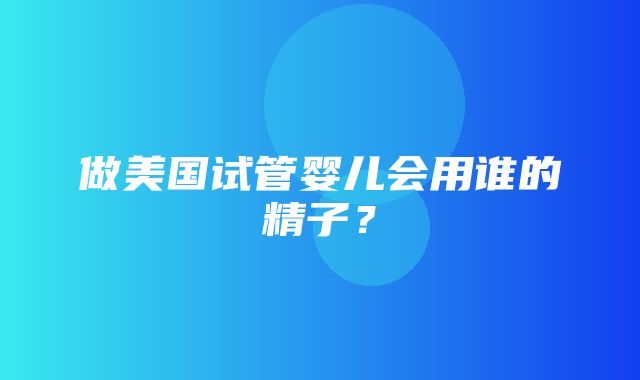 做美国试管婴儿会用谁的精子？